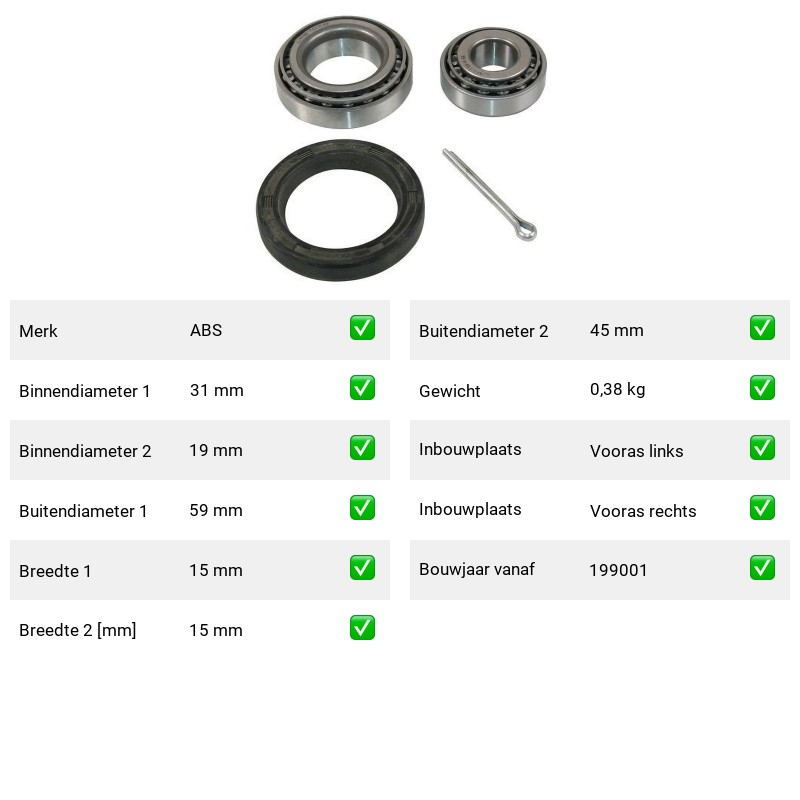 | Merk | ABS | ✅ |
|---|---|---|
| Binnendiameter 1 | 31 mm | ✅ |
| Binnendiameter 2 | 19 mm | ✅ |
| Buitendiameter 1 | 59 mm | ✅ |
| Breedte 1 | 15 mm | ✅ |
| Breedte 2 [mm] | 15 mm | ✅ |

| Buitendiameter 2 | 45 mm | ✅ |
|---|---|---|
| Gewicht | 0,38 kg | ✅ |
| Inbouwplaats | Vooras links | ✅ |
| Inbouwplaats | Vooras rechts | ✅ |
| Bouwjaar vanaf | 199001 | ✅ |